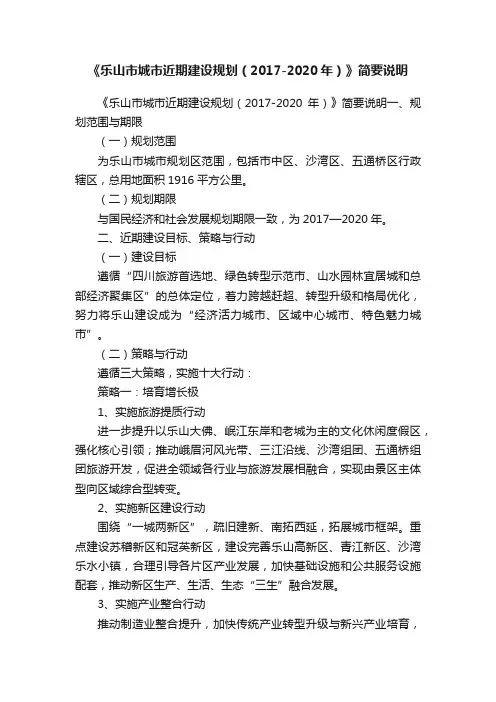 《乐山市城市近期建设规划（2017-2020年）》简要说明

《乐山市城市近期建设规划（2017-2020 年）》简要说明一、规划范围与期限

（一）规划范围

为乐山市城市规划区范围，包括市中区、沙湾区、五通桥区行政辖区，总用地面积 1916 平方公里。

（二）规划期限

与国民经济和社会发展规划期限一致，为 2017—2020 年。

二、近期建设目标、策略与行动

（一）建设目标

遵循“四川旅游首选地、绿色转型示范市、山水园林宜居城和总部经济聚集区”的总体定位，着力跨越赶超、转型升级和格局优化，努力将乐山建设成为“经济活力城市、区域中心城市、特色魅力城市”。

（二）策略与行动

遵循三大策略，实施十大行动：

策略一：培育增长极

1、实施旅游提质行动

进一步提升以乐山大佛、岷江东岸和老城为主的文化休闲度假区，强化核心引领；推动峨眉河风光带、三江沿线、沙湾组团、五通桥组团旅游开发，促进全领域各行业与旅游发展相融合，实现由景区主体型向区域综合型转变。

2、实施新区建设行动

围绕“一城两新区”，疏旧建新、南拓西延，拓展城市框架。重点建设苏稽新区和冠英新区，建设完善乐山高新区、青江新区、沙湾乐水小镇，合理引导各片区产业发展，加快基础设施和公共服务设施配套，推动新区生产、生活、生态“三生”融合发展。

3、实施产业整合行动

推动制造业整合提升，加快传统产业转型升级与新兴产业培育，